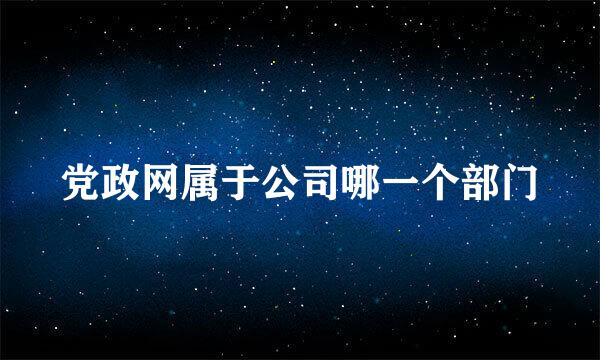 党政网属于公司哪一个部门